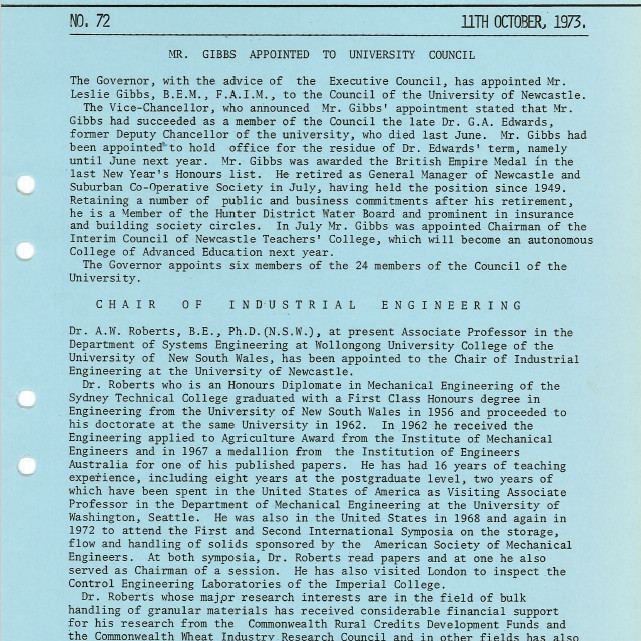 NO. 72 11TH OCTOBER, 1973.

MR. GIBBS APPOINTED TO UNIVERSITY COUNCIL

The Governor, with the advice of the Executive Council, has appointed Mr. Leslie Gibbs, B.E.M., F.A.I.M., to the Council of the University of Newcastle.

The Vice-Chancellor, who announced Mr. Gibbs' appointment stated that Mr. Gibbs had succeeded as a member of the Council the late Dr. G.A. Edwards, former Deputy Chancellor of the university, who died last June. Mr. Gibbs had been appointed to hold office for the residue of Dr. Edwards' term, namely until June next year. Mr. Gibbs was awarded the British Empire Medal in the last New Year's Honours list. He retired as General Manager of Newcastle and Suburban Co-Operative Society in July, having held the position since 1949. Retaining a number of public and business commitments after his retirement, he is a Member of the Hunter District Water Board and prominent in insurance and building society circles. In July Mr. Gibbs was appointed Chairman of the Interim Council of Newcastle Teachers' College, which will become an autonomous College of Advanced Education next year.

The Governor appoints six members of the 24 members of the Council of the University.

CHAIR OF INDUSTRIAL ENGINEERING

Dr. A.W. Roberts, B.E., Ph.D.(N.S.W.), at present Associate Professor in the Department of Systems Engineering at Wollongong University College of the University of New South Wales, has been appointed to the Chair of Industrial Engineering at the University of Newcastle.

Dr. Roberts who is an Honours Diplomate in Mechanical Engineering of the Sydney Technical College graduated with a First Class Honours degree in Engineering from the University of New South Wales in 1956 and proceeded to his doctorate at the same University in 1962. In 1962 he received the Engineering applied to Agriculture Award from the Institute of Mechanical Engineers and in 1967 a medallion from the Institution of Engineers Australia for one of his published papers. He has had 16 years of teaching experience, including eight years at the postgraduate level, two years of which have been spent in the United States of America as Visiting Associate Professor in the Department of Mechanical Engineering at the University of Washington, Seattle. He was also in the United States in 1968 and again in 1972 to attend the First and Second International Symposia on the storage, flow and handling of solids sponsored by the American Society of Mechanical Engineers. At both symposia, Dr. Roberts read papers and at one he also served as Chairman of a session. He has also visited London to inspect the Control Engineering Laboratories of the Imperial College.

Dr. Roberts whose majpr research interests are in the field of bulk handling of granular materials has received considerable financial support for his research from the Commonwealth Rural Credits Development Funds and the Commonwealth Wheat Industry Research Council and in other fields has also